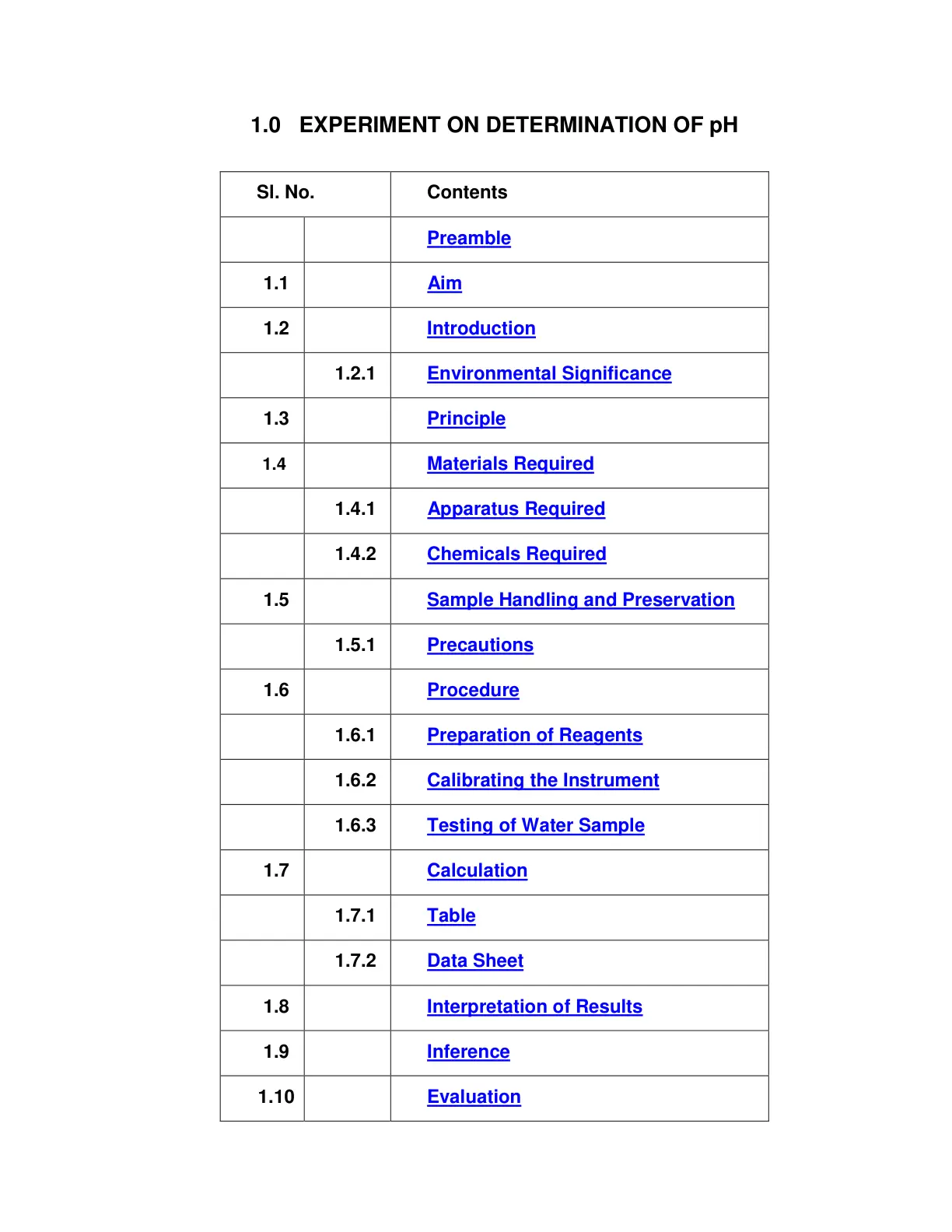 1.0 EXPERIMENT ON DETERMINATION OF pH

| Sl. No. | | Contents |
|---|---|---|
| | | Preamble |
| 1.1 | | Aim |
| 1.2 | | Introduction |
| | 1.2.1 | Environmental Significance |
| 1.3 | | Principle |
| 1.4 | | Materials Required |
| | 1.4.1 | Apparatus Required |
| | 1.4.2 | Chemicals Required |
| 1.5 | | Sample Handling and Preservation |
| | 1.5.1 | Precautions |
| 1.6 | | Procedure |
| | 1.6.1 | Preparation of Reagents |
| | 1.6.2 | Calibrating the Instrument |
| | 1.6.3 | Testing of Water Sample |
| 1.7 | | Calculation |
| | 1.7.1 | Table |
| | 1.7.2 | Data Sheet |
| 1.8 | | Interpretation of Results |
| 1.9 | | Inference |
| 1.10 | | Evaluation |